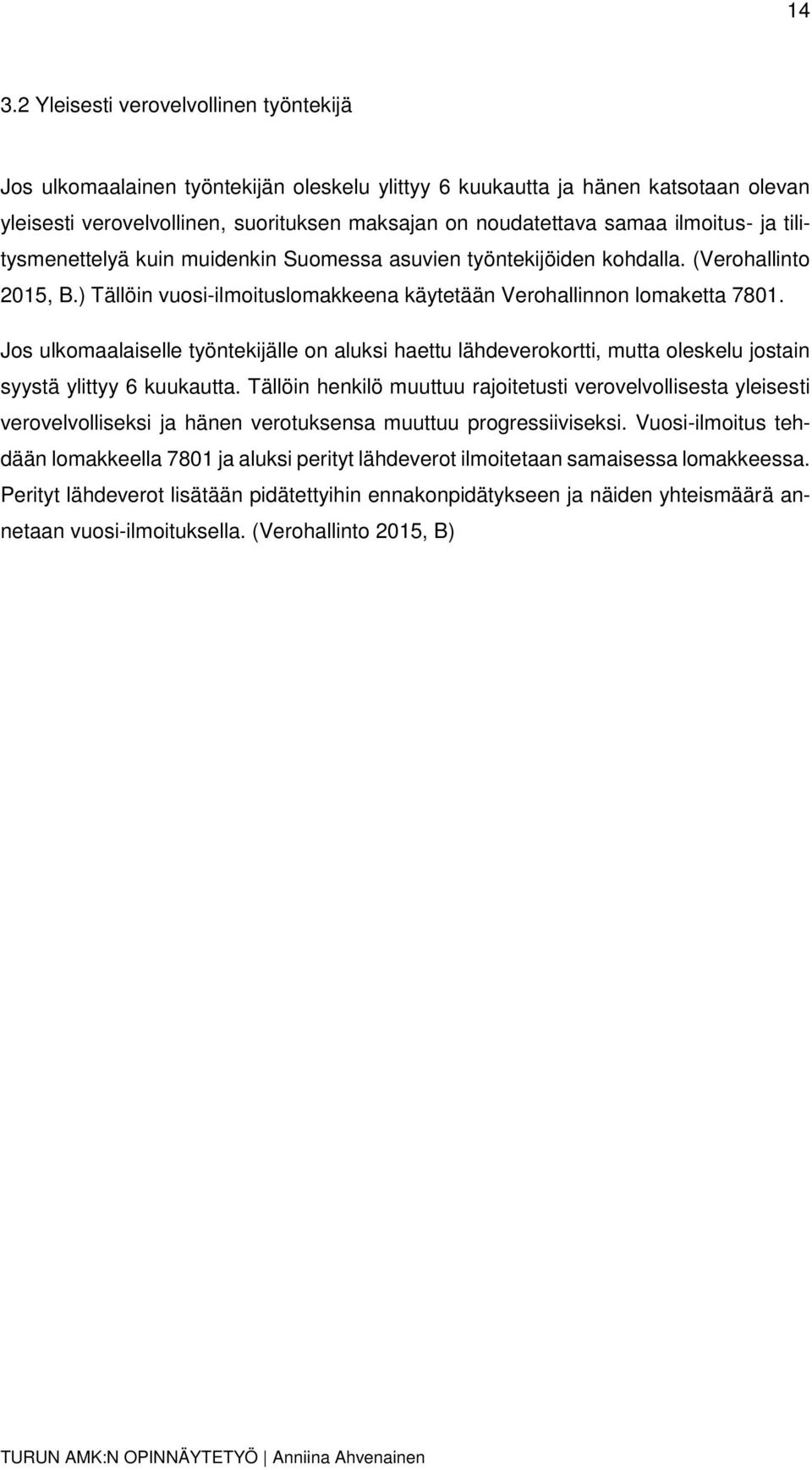 14

3.2 Yleisesti verovelvollinen työntekijä

Jos ulkomaalainen työntekijän oleskelu ylittyy 6 kuukautta ja hänen katsotaan olevan yleisesti verovelvollinen, suorituksen maksajan on noudatettava samaa ilmoitus- ja tilitysmenettelyä kuin muidenkin Suomessa asuvien työntekijöiden kohdalla. (Verohallinto 2015, B.) Tällöin vuosi-ilmoituslomakkeena käytetään Verohallinnon lomaketta 7801.

Jos ulkomaalaiselle työntekijälle on aluksi haettu lähdeverokortti, mutta oleskelu jostain syystä ylittyy 6 kuukautta. Tällöin henkilö muuttuu rajoitetusti verovelvollisesta yleisesti verovelvolliseksi ja hänen verotuksensa muuttuu progressiiviseksi. Vuosi-ilmoitus tehdään lomakkeella 7801 ja aluksi perityt lähdeverot ilmoitetaan samaisessa lomakkeessa. Perityt lähdeverot lisätään pidätettyihin ennakonpidätykseen ja näiden yhteismäärä annetaan vuosi-ilmoituksella. (Verohallinto 2015, B)

TURUN AMK:N OPINNÄYTETYÖ | Anniina Ahvenainen